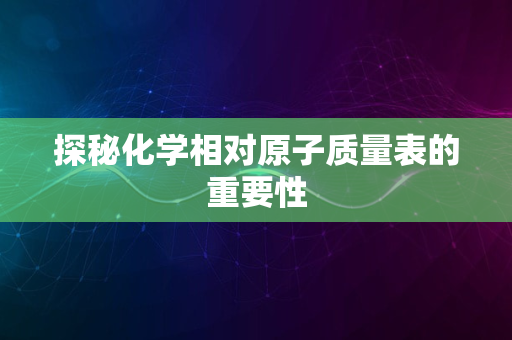 探秘化学相对原子质量表的重要性